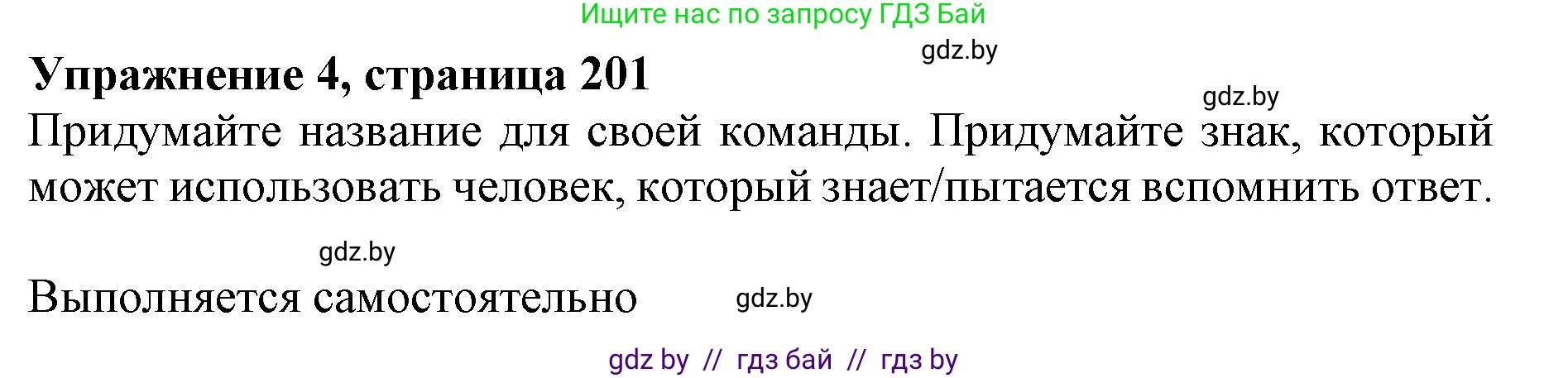 Ищите нас по запросу ГДЗ Бай

gdz.by

Упражнение 4, страница 201

gdz.by

Придумайте название для своей команды. Придумайте знак, который может использовать человек, который знает/пытается вспомнить ответ.

gdz.by

Выполняется самостоятельно

gdz.by

gdz by // гдз бай // гдз by